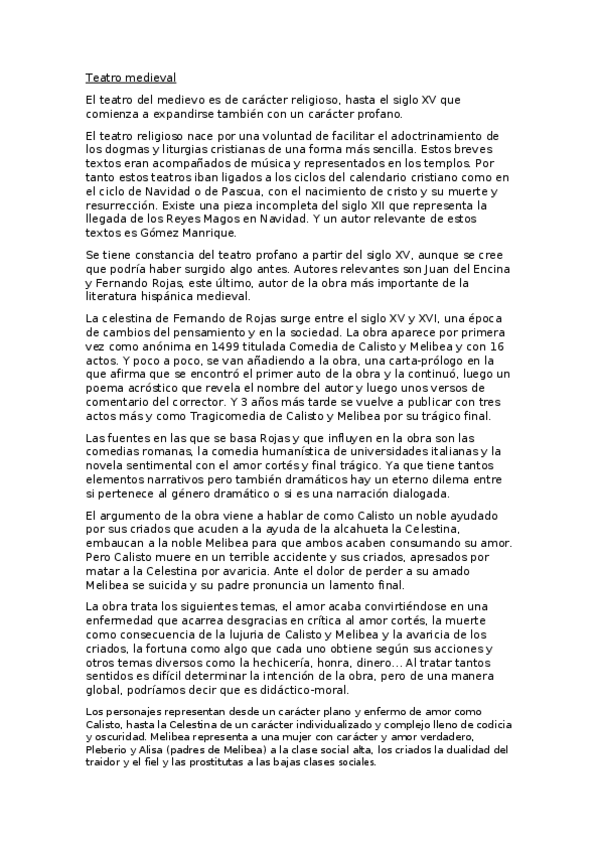 Teatro medieval

El teatro del medievo es de carácter religioso, hasta el siglo XV que comienza a expandirse también con un carácter profano.

El teatro religioso nace por una voluntad de facilitar el adoctrinamiento de los dogmas y liturgias cristianas de una forma más sencilla. Estos breves textos eran acompañados de música y representados en los templos. Por tanto estos teatros iban ligados a los ciclos del calendario cristiano como en el ciclo de Navidad o de Pascua, con el nacimiento de cristo y su muerte y resurrección. Existe una pieza incompleta del siglo XII que representa la llegada de los Reyes Magos en Navidad. Y un autor relevante de estos textos es Gómez Manrique.

Se tiene constancia del teatro profano a partir del siglo XV, aunque se cree que podría haber surgido algo antes. Autores relevantes son Juan del Encina y Fernando Rojas, este último, autor de la obra más importante de la literatura hispánica medieval.

La celestina de Fernando de Rojas surge entre el siglo XV y XVI, una época de cambios del pensamiento y en la sociedad. La obra aparece por primera vez como anónima en 1499 titulada Comedia de Calisto y Melibea y con 16 actos. Y poco a poco, se van añadiendo a la obra, una carta-prólogo en la que afirma que se encontró el primer auto de la obra y la continuó, luego un poema acróstico que revela el nombre del autor y luego unos versos de comentario del corrector. Y 3 años más tarde se vuelve a publicar con tres actos más y como Tragicomedia de Calisto y Melibea por su trágico final.

Las fuentes en las que se basa Rojas y que influyen en la obra son las comedias romanas, la comedia humanística de universidades italianas y la novela sentimental con el amor cortés y final trágico. Ya que tiene tantos elementos narrativos pero también dramáticos hay un eterno dilema entre si pertenece al género dramático o si es una narración dialogada.

El argumento de la obra viene a hablar de como Calisto un noble ayudado por sus criados que acuden a la ayuda de la alcahueta la Celestina, embaucan a la noble Melibea para que ambos acaben consumando su amor. Pero Calisto muere en un terrible accidente y sus criados, apresados por matar a la Celestina por avaricia. Ante el dolor de perder a su amado Melibea se suicida y su padre pronuncia un lamento final.

La obra trata los siguientes temas, el amor acaba convirtiéndose en una enfermedad que acarrea desgracias en crítica al amor cortés, la muerte como consecuencia de la lujuria de Calisto y Melibea y la avaricia de los criados, la fortuna como algo que cada uno obtiene según sus acciones y otros temas diversos como la hechicería, honra, dinero... Al tratar tantos sentidos es difícil determinar la intención de la obra, pero de una manera global, podríamos decir que es didáctico-moral.

Los personajes representan desde un carácter plano y enfermo de amor como Calisto, hasta la Celestina de un carácter individualizado y complejo lleno de codicia y oscuridad. Melibea representa a una mujer con carácter y amor verdadero, Pleberio y Alisa (padres de Melibea) a la clase social alta, los criados la dualidad del traidor y el fiel y las prostitutas a las bajas clases sociales.